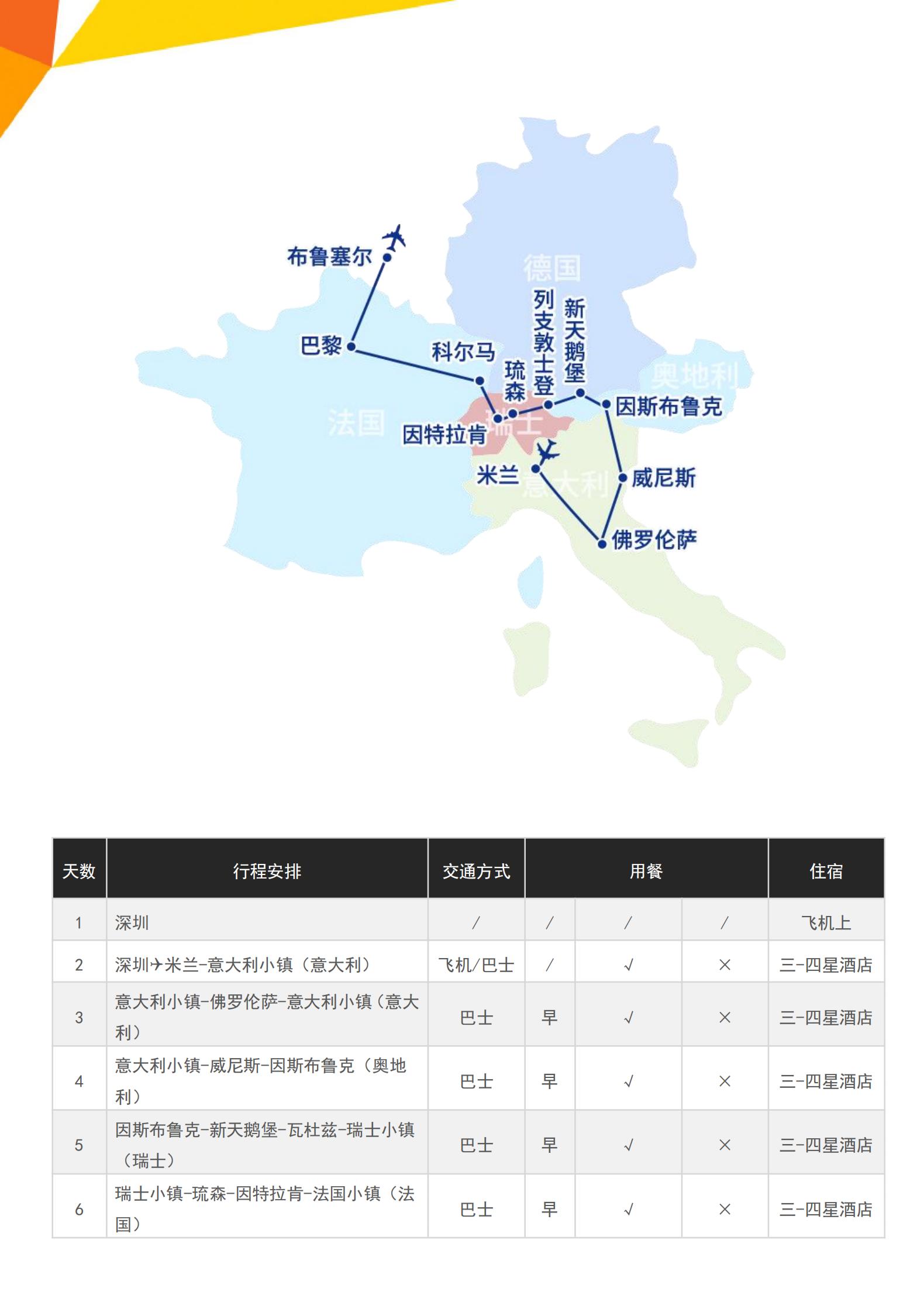 布鲁塞尔
德国
列支敦士登
新天鹅堡
巴黎
科尔马
琉森
奥地利
因斯布鲁克
法国
因特拉肯
瑞士
米兰
意大利
威尼斯
佛罗伦萨

| 天数 | 行程安排 | 交通方式 | 用餐 | | | 住宿 |
|---|---|---|---|---|---|---|
| 1 | 深圳 | / | / | / | / | 飞机上 |
| 2 | 深圳✈米兰-意大利小镇（意大利） | 飞机/巴士 | / | √ | × | 三-四星酒店 |
| 3 | 意大利小镇-佛罗伦萨-意大利小镇（意大利） | 巴士 | 早 | √ | × | 三-四星酒店 |
| 4 | 意大利小镇-威尼斯-因斯布鲁克（奥地利） | 巴士 | 早 | √ | × | 三-四星酒店 |
| 5 | 因斯布鲁克-新天鹅堡-瓦杜兹-瑞士小镇（瑞士） | 巴士 | 早 | √ | × | 三-四星酒店 |
| 6 | 瑞士小镇-琉森-因特拉肯-法国小镇（法国） | 巴士 | 早 | √ | × | 三-四星酒店 |